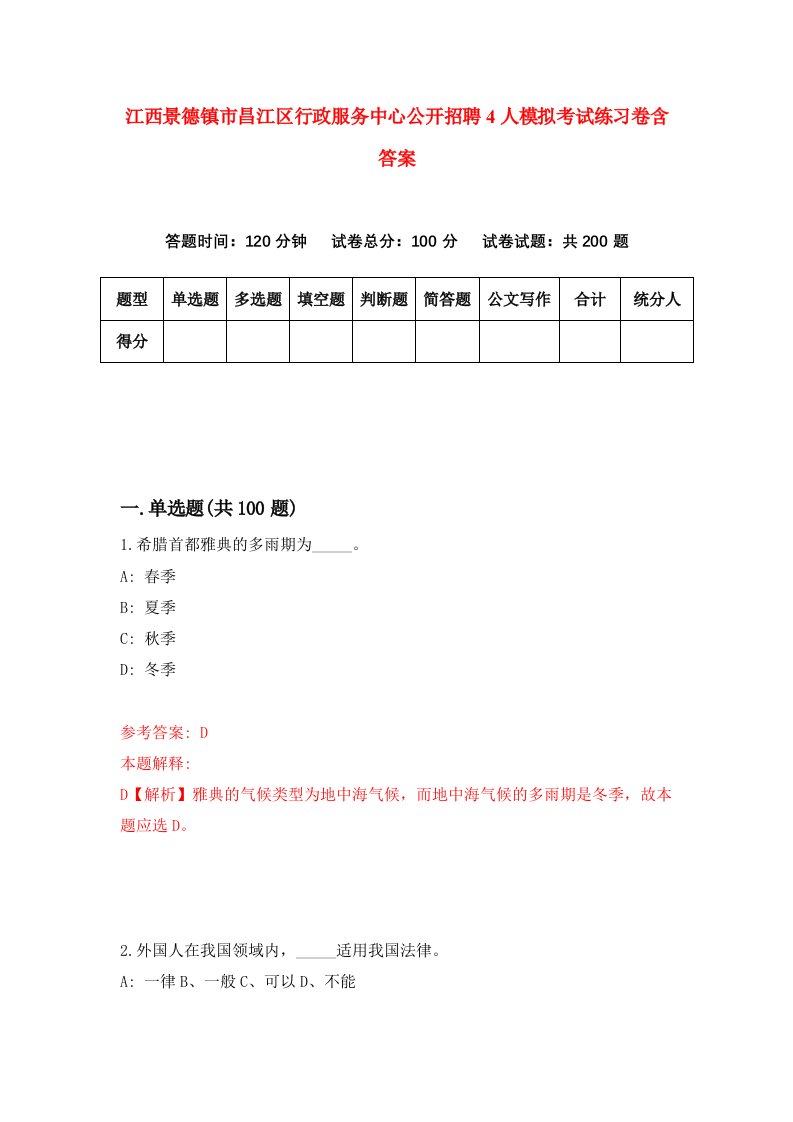 江西景德镇市昌江区行政服务中心公开招聘4人模拟考试练习卷含答案

答题时间：120分钟　试卷总分：100分　试卷试题：共200题

| 题型 | 单选题 | 多选题 | 填空题 | 判断题 | 简答题 | 公文写作 | 合计 | 统分人 |
|---|---|---|---|---|---|---|---|---|
| 得分 | | | | | | | | |

一.单选题(共100题)

1.希腊首都雅典的多雨期为_____。

A: 春季

B: 夏季

C: 秋季

D: 冬季

参考答案: D

本题解释:

D【解析】雅典的气候类型为地中海气候，而地中海气候的多雨期是冬季，故本题应选D。

2.外国人在我国领域内，_____适用我国法律。

A: 一律B、一般C、可以D、不能